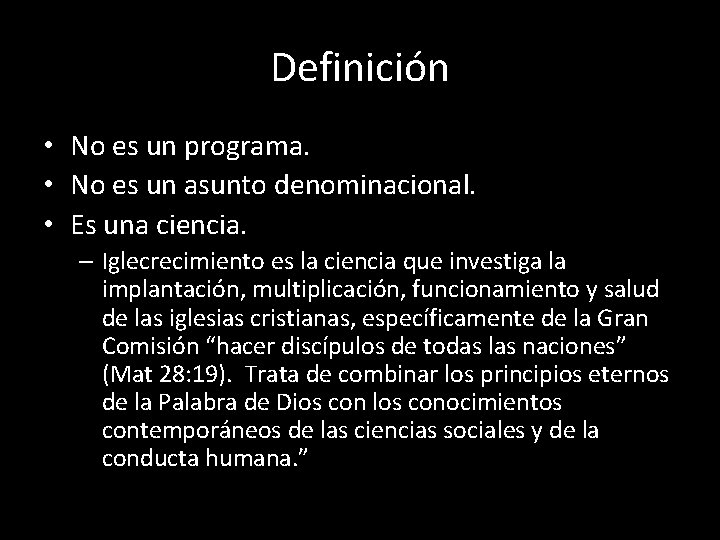 Definición

• No es un programa.
• No es un asunto denominacional.
• Es una ciencia.
– Iglecrecimiento es la ciencia que investiga la implantación, multiplicación, funcionamiento y salud de las iglesias cristianas, específicamente de la Gran Comisión “hacer discípulos de todas las naciones” (Mat 28:19). Trata de combinar los principios eternos de la Palabra de Dios con los conocimientos contemporáneos de las ciencias sociales y de la conducta humana.”